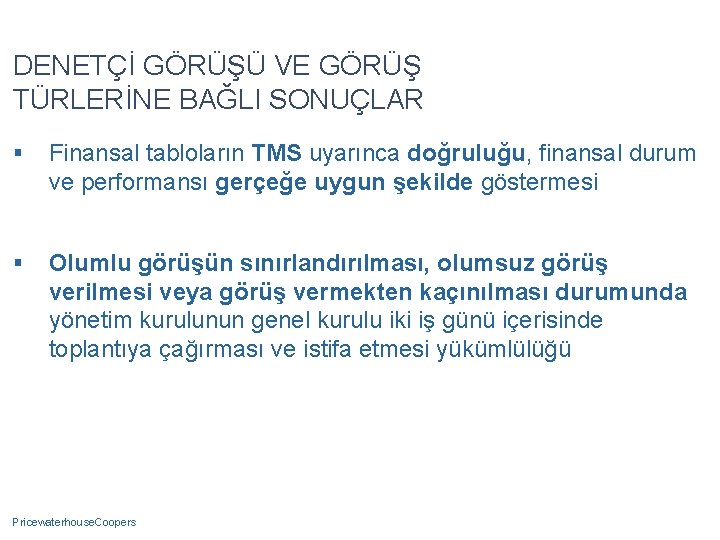 DENETÇİ GÖRÜŞÜ VE GÖRÜŞ TÜRLERİNE BAĞLI SONUÇLAR

▪ Finansal tabloların TMS uyarınca doğruluğu, finansal durum ve performansı gerçeğe uygun şekilde göstermesi

▪ Olumlu görüşün sınırlandırılması, olumsuz görüş verilmesi veya görüş vermekten kaçınılması durumunda yönetim kurulunun genel kurulu iki iş günü içerisinde toplantıya çağırması ve istifa etmesi yükümlülüğü

PricewaterhouseCoopers